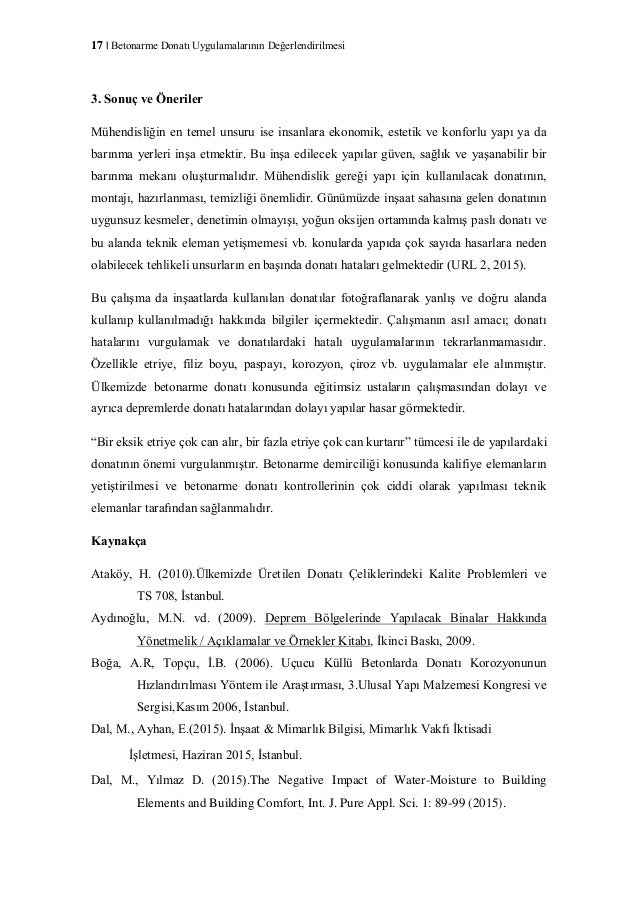 17 | Betonarme Donatı Uygulamalarının Değerlendirilmesi

3. Sonuç ve Öneriler

Mühendisliğin en temel unsuru ise insanlara ekonomik, estetik ve konforlu yapı ya da barınma yerleri inşa etmektir. Bu inşa edilecek yapılar güven, sağlık ve yaşanabilir bir barınma mekanı oluşturmalıdır. Mühendislik gereği yapı için kullanılacak donatının, montajı, hazırlanması, temizliği önemlidir. Günümüzde inşaat sahasına gelen donatının uygunsuz kesmeler, denetimin olmayışı, yoğun oksijen ortamında kalmış paslı donatı ve bu alanda teknik eleman yetişmemesi vb. konularda yapıda çok sayıda hasarlara neden olabilecek tehlikeli unsurların en başında donatı hataları gelmektedir (URL 2, 2015).

Bu çalışma da inşaatlarda kullanılan donatılar fotoğraflanarak yanlış ve doğru alanda kullanıp kullanılmadığı hakkında bilgiler içermektedir. Çalışmanın asıl amacı; donatı hatalarını vurgulamak ve donatılardaki hatalı uygulamalarının tekrarlanmamasıdır. Özellikle etriye, filiz boyu, paspayı, korozyon, çiroz vb. uygulamalar ele alınmıştır. Ülkemizde betonarme donatı konusunda eğitimsiz ustaların çalışmasından dolayı ve ayrıca depremlerde donatı hatalarından dolayı yapılar hasar görmektedir.

“Bir eksik etriye çok can alır, bir fazla etriye çok can kurtarır” tümcesi ile de yapılardaki donatının önemi vurgulanmıştır. Betonarme demirciliği konusunda kalifiye elemanların yetiştirilmesi ve betonarme donatı kontrollerinin çok ciddi olarak yapılması teknik elemanlar tarafından sağlanmalıdır.

Kaynakça

Ataköy, H. (2010).Ülkemizde Üretilen Donatı Çeliklerindeki Kalite Problemleri ve TS 708, İstanbul.

Aydınoğlu, M.N. vd. (2009). Deprem Bölgelerinde Yapılacak Binalar Hakkında Yönetmelik / Açıklamalar ve Örnekler Kitabı, İkinci Baskı, 2009.

Boğa, A.R, Topçu, İ.B. (2006). Uçucu Küllü Betonlarda Donatı Korozyonunun Hızlandırılması Yöntem ile Araştırması, 3.Ulusal Yapı Malzemesi Kongresi ve Sergisi,Kasım 2006, İstanbul.

Dal, M., Ayhan, E.(2015). İnşaat & Mimarlık Bilgisi, Mimarlık Vakfı İktisadi İşletmesi, Haziran 2015, İstanbul.

Dal, M., Yılmaz D. (2015).The Negative Impact of Water-Moisture to Building Elements and Building Comfort, Int. J. Pure Appl. Sci. 1: 89-99 (2015).